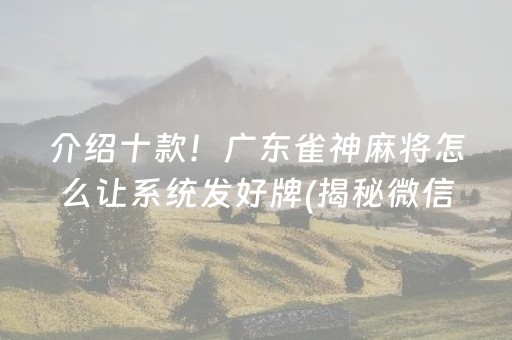 介绍十款！广东雀神麻将怎么让系统发好牌(揭秘微信